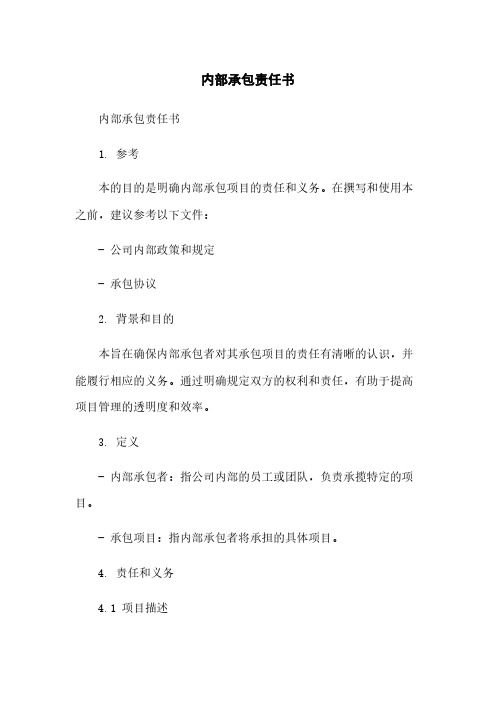 内部承包责任书

内部承包责任书

1. 参考

本的目的是明确内部承包项目的责任和义务。在撰写和使用本之前，建议参考以下文件：

- 公司内部政策和规定

- 承包协议

2. 背景和目的

本旨在确保内部承包者对其承包项目的责任有清晰的认识，并能履行相应的义务。通过明确规定双方的权利和责任，有助于提高项目管理的透明度和效率。

3. 定义

- 内部承包者：指公司内部的员工或团队，负责承揽特定的项目。

- 承包项目：指内部承包者将承担的具体项目。

4. 责任和义务

4.1 项目描述